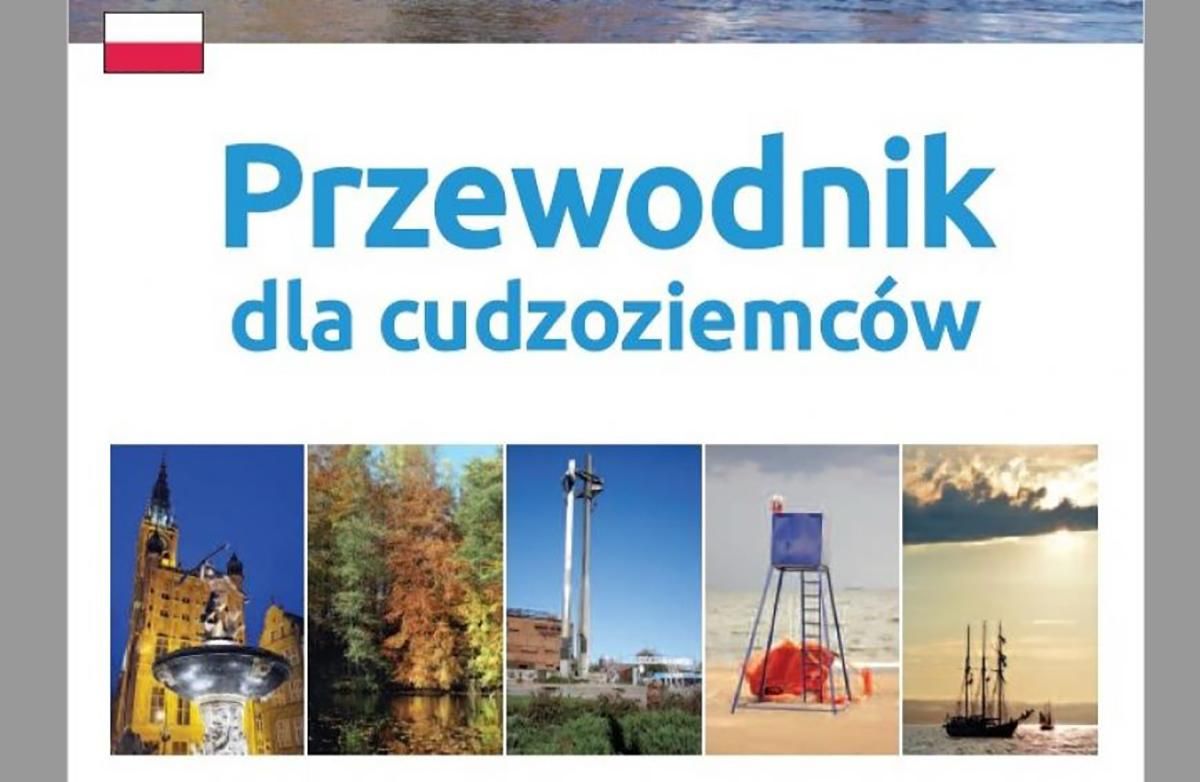 Przewodnik
dla cudzoziemców